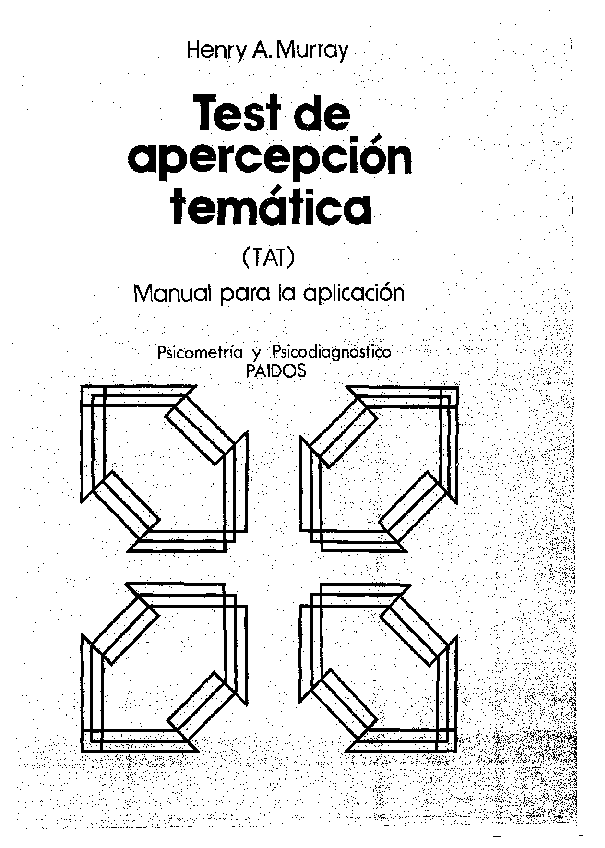 Henry A. Murray

Test de apercepción temática

(TAT)

Manual para la aplicación

Psicometría y Psicodiagnóstico
PAIDOS